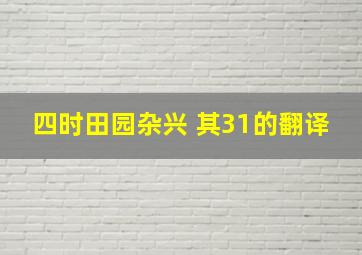 四时田园杂兴 其31的翻译